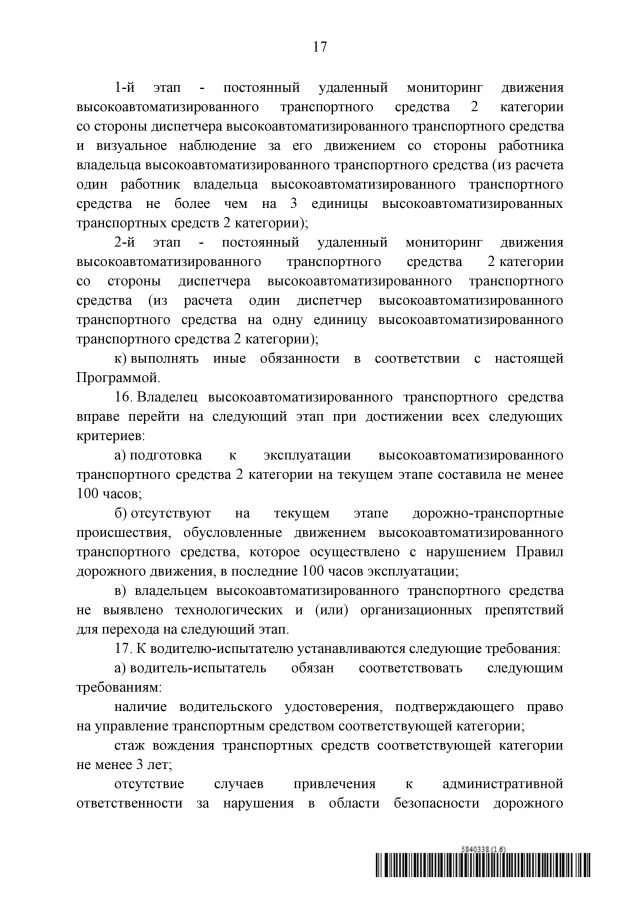 17

1-й этап - постоянный удаленный мониторинг движения высокоавтоматизированного транспортного средства 2 категории со стороны диспетчера высокоавтоматизированного транспортного средства и визуальное наблюдение за его движением со стороны работника владельца высокоавтоматизированного транспортного средства (из расчета один работник владельца высокоавтоматизированного транспортного средства не более чем на 3 единицы высокоавтоматизированных транспортных средств 2 категории);

2-й этап - постоянный удаленный мониторинг движения высокоавтоматизированного транспортного средства 2 категории со стороны диспетчера высокоавтоматизированного транспортного средства (из расчета один диспетчер высокоавтоматизированного транспортного средства на одну единицу высокоавтоматизированного транспортного средства 2 категории);

к) выполнять иные обязанности в соответствии с настоящей Программой.

16. Владелец высокоавтоматизированного транспортного средства вправе перейти на следующий этап при достижении всех следующих критериев:

а) подготовка к эксплуатации высокоавтоматизированного транспортного средства 2 категории на текущем этапе составила не менее 100 часов;

б) отсутствуют на текущем этапе дорожно-транспортные происшествия, обусловленные движением высокоавтоматизированного транспортного средства, которое осуществлено с нарушением Правил дорожного движения, в последние 100 часов эксплуатации;

в) владельцем высокоавтоматизированного транспортного средства не выявлено технологических и (или) организационных препятствий для перехода на следующий этап.

17. К водителю-испытателю устанавливаются следующие требования:

а) водитель-испытатель обязан соответствовать следующим требованиям:

наличие водительского удостоверения, подтверждающего право на управление транспортным средством соответствующей категории;

стаж вождения транспортных средств соответствующей категории не менее 3 лет;

отсутствие случаев привлечения к административной ответственности за нарушения в области безопасности дорожного

5840338 (1.6)